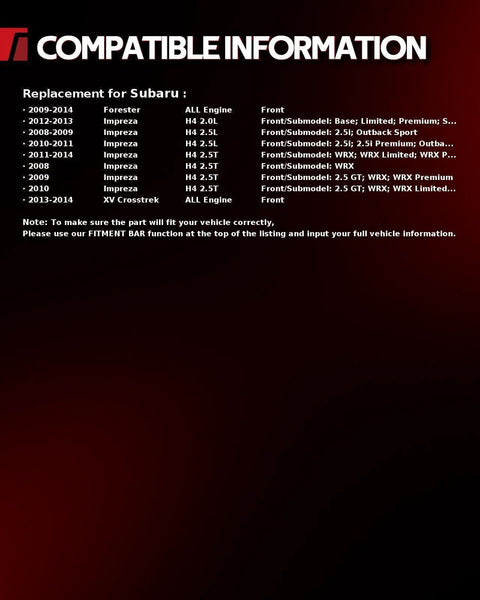 COMPATIBLE INFORMATION

Replacement for Subaru :

| · 2009-2014 | Forester | ALL Engine | Front |
|---|---|---|---|
| · 2012-2013 | Impreza | H4 2.0L | Front/Submodel: Base; Limited; Premium; S... |
| · 2008-2009 | Impreza | H4 2.5L | Front/Submodel: 2.5i; Outback Sport |
| · 2010-2011 | Impreza | H4 2.5L | Front/Submodel: 2.5i; 2.5i Premium; Outba... |
| · 2011-2014 | Impreza | H4 2.5T | Front/Submodel: WRX; WRX Limited; WRX P... |
| · 2008 | Impreza | H4 2.5T | Front/Submodel: WRX |
| · 2009 | Impreza | H4 2.5T | Front/Submodel: 2.5 GT; WRX; WRX Premium |
| · 2010 | Impreza | H4 2.5T | Front/Submodel: 2.5 GT; WRX; WRX Limited... |
| · 2013-2014 | XV Crosstrek | ALL Engine | Front |

Note: To make sure the part will fit your vehicle correctly,
Please use our FITMENT BAR function at the top of the listing and input your full vehicle information.